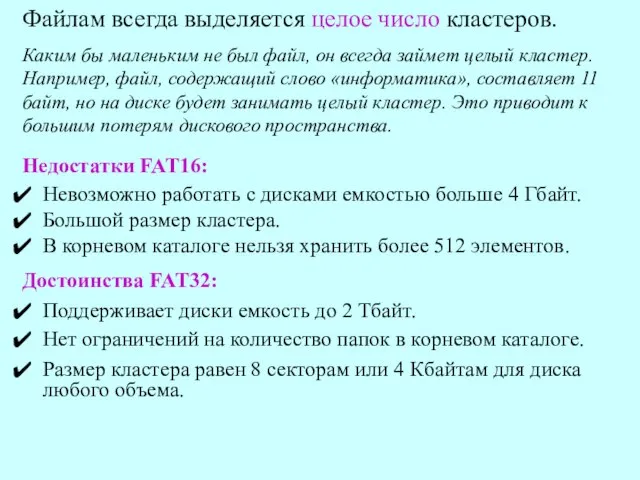 Файлам всегда выделяется целое число кластеров.

Каким бы маленьким не был файл, он всегда займет целый кластер. Например, файл, содержащий слово «информатика», составляет 11 байт, но на диске будет занимать целый кластер. Это приводит к большим потерям дискового пространства.

Недостатки FAT16:

✔ Невозможно работать с дисками емкостью больше 4 Гбайт.
✔ Большой размер кластера.
✔ В корневом каталоге нельзя хранить более 512 элементов.

Достоинства FAT32:

✔ Поддерживает диски емкость до 2 Тбайт.
✔ Нет ограничений на количество папок в корневом каталоге.
✔ Размер кластера равен 8 секторам или 4 Кбайтам для диска любого объема.